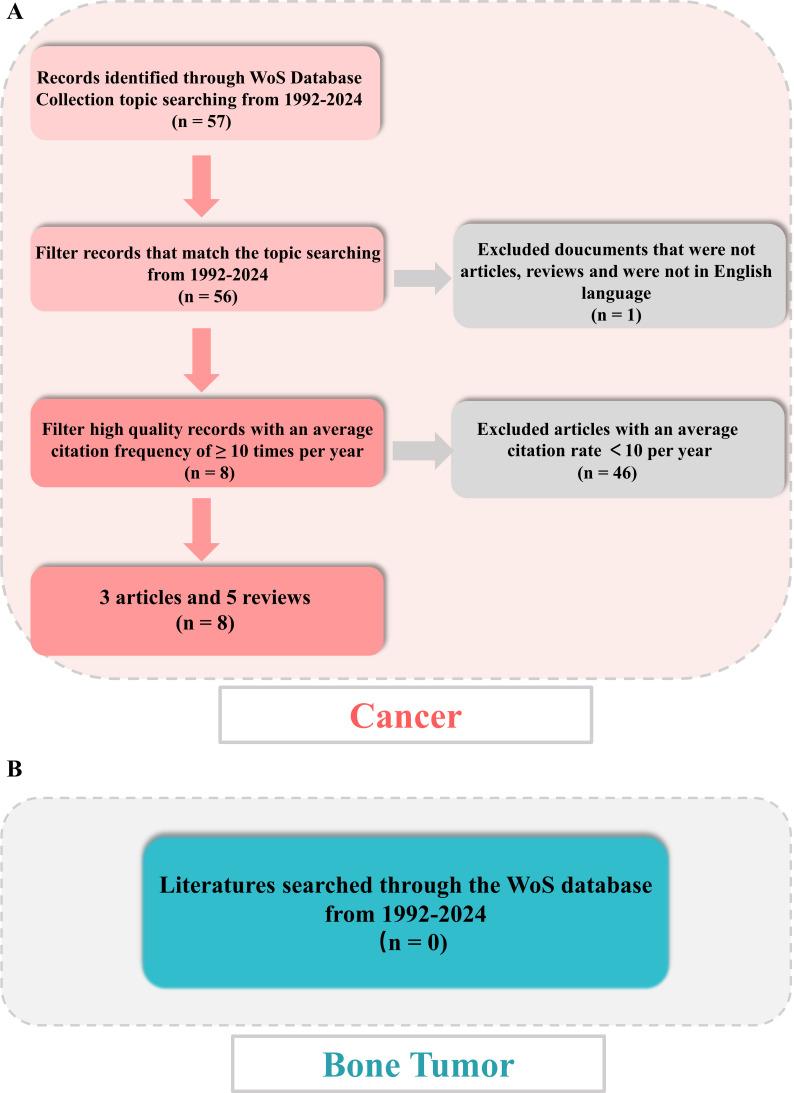 A

Records identified through WoS Database Collection topic searching from 1992-2024 (n = 57)

Filter records that match the topic searching from 1992-2024 (n = 56)

Excluded doucuments that were not articles, reviews and were not in English language (n = 1)

Filter high quality records with an average citation frequency of ≥ 10 times per year (n = 8)

Excluded articles with an average citation rate < 10 per year (n = 46)

3 articles and 5 reviews (n = 8)

Cancer

B

Literatures searched through the WoS database from 1992-2024 (n = 0)

Bone Tumor